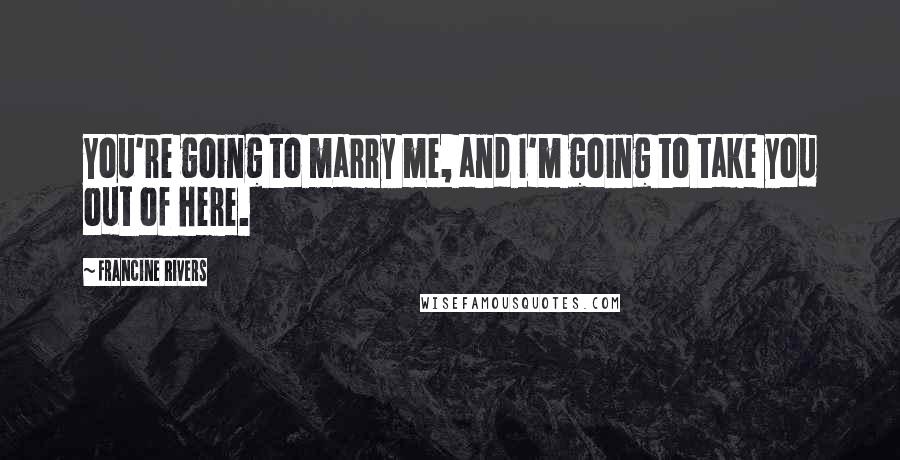 YOU'RE GOING TO MARRY ME, AND I'M GOING TO TAKE YOU OUT OF HERE.

~ FRANCINE RIVERS

WISEFAMOUSQUOTES.COM